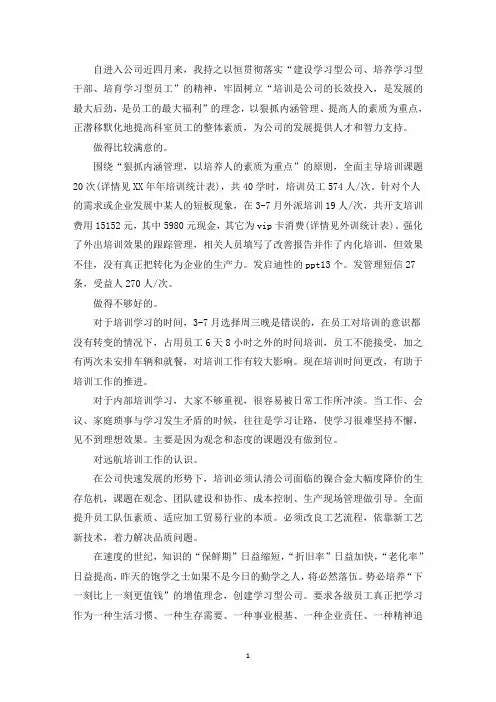 自进入公司近四月来，我持之以恒贯彻落实“建设学习型公司、培养学习型干部、培育学习型员工”的精神，牢固树立“培训是公司的长效投入，是发展的最大后劲，是员工的最大福利”的理念，以狠抓内涵管理、提高人的素质为重点，正潜移默化地提高科室员工的整体素质，为公司的发展提供人才和智力支持。

做得比较满意的。

围绕“狠抓内涵管理，以培养人的素质为重点”的原则，全面主导培训课题20次(详情见XX年年培训统计表)，共40学时，培训员工574人/次，针对个人的需求或企业发展中某人的短板现象，在3-7月外派培训19人/次，共开支培训费用15152元，其中5980元现金，其它为vip卡消费(详情见外训统计表)，强化了外出培训效果的跟踪管理，相关人员填写了改善报告并作了内化培训，但效果不佳，没有真正把转化为企业的生产力。发启迪性的ppt13个。发管理短信27条，受益人270人/次。

做得不够好的。

对于培训学习的时间，3-7月选择周三晚是错误的，在员工对培训的意识都没有转变的情况下，占用员工6天8小时之外的时间培训，员工不能接受，加之有两次未安排车辆和就餐，对培训工作有较大影响。现在培训时间更改，有助于培训工作的推进。

对于内部培训学习，大家不够重视，很容易被日常工作所冲淡。当工作、会议、家庭琐事与学习发生矛盾的时候，往往是学习让路，使学习很难坚持不懈，见不到理想效果。主要是因为观念和态度的课题没有做到位。

对远航培训工作的认识。

在公司快速发展的形势下，培训必须认清公司面临的镍合金大幅度降价的生存危机，课题在观念、团队建设和协作、成本控制、生产现场管理做引导。全面提升员工队伍素质、适应加工贸易行业的本质。必须改良工艺流程，依靠新工艺新技术，着力解决品质问题。

在速度的世纪，知识的“保鲜期”日益缩短，“折旧率”日益加快，“老化率”日益提高，昨天的饱学之士如果不是今日的勤学之人，将必然落伍。势必培养“下一刻比上一刻更值钱”的增值理念，创建学习型公司。要求各级员工真正把学习作为一种生活习惯、一种生存需要、一种事业根基、一种企业责任、一种精神追

1